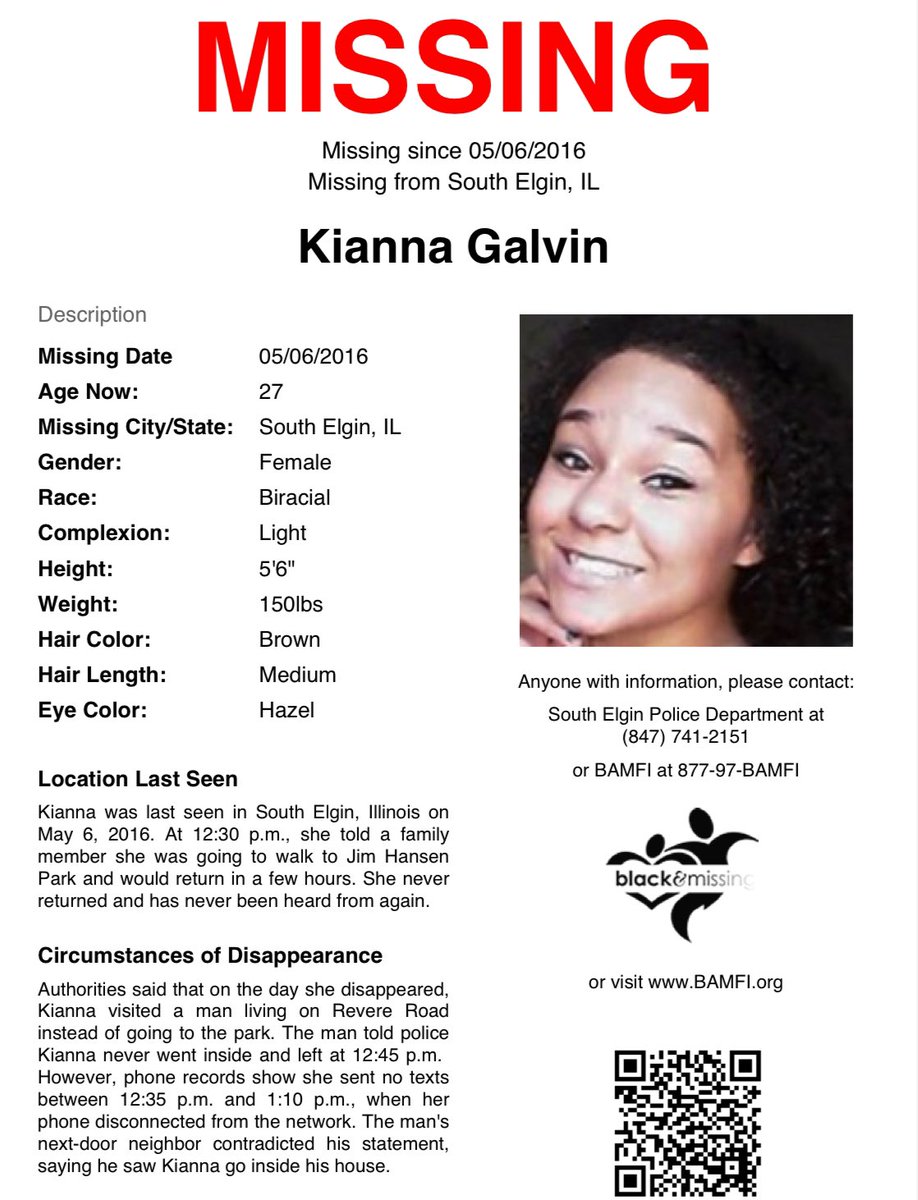 MISSING

Missing since 05/06/2016
Missing from South Elgin, IL

Kianna Galvin

Description

| | |
|---|---|
| Missing Date | 05/06/2016 |
| Age Now: | 27 |
| Missing City/State: | South Elgin, IL |
| Gender: | Female |
| Race: | Biracial |
| Complexion: | Light |
| Height: | 5'6" |
| Weight: | 150lbs |
| Hair Color: | Brown |
| Hair Length: | Medium |
| Eye Color: | Hazel |

Location Last Seen

Kianna was last seen in South Elgin, Illinois on May 6, 2016. At 12:30 p.m., she told a family member she was going to walk to Jim Hansen Park and would return in a few hours. She never returned and has never been heard from again.

Circumstances of Disappearance

Authorities said that on the day she disappeared, Kianna visited a man living on Revere Road instead of going to the park. The man told police Kianna never went inside and left at 12:45 p.m. However, phone records show she sent no texts between 12:35 p.m. and 1:10 p.m., when her phone disconnected from the network. The man's next-door neighbor contradicted his statement, saying he saw Kianna go inside his house.

Anyone with information, please contact:

South Elgin Police Department at
(847) 741-2151

or BAMFI at 877-97-BAMFI

black&missing

or visit www.BAMFI.org